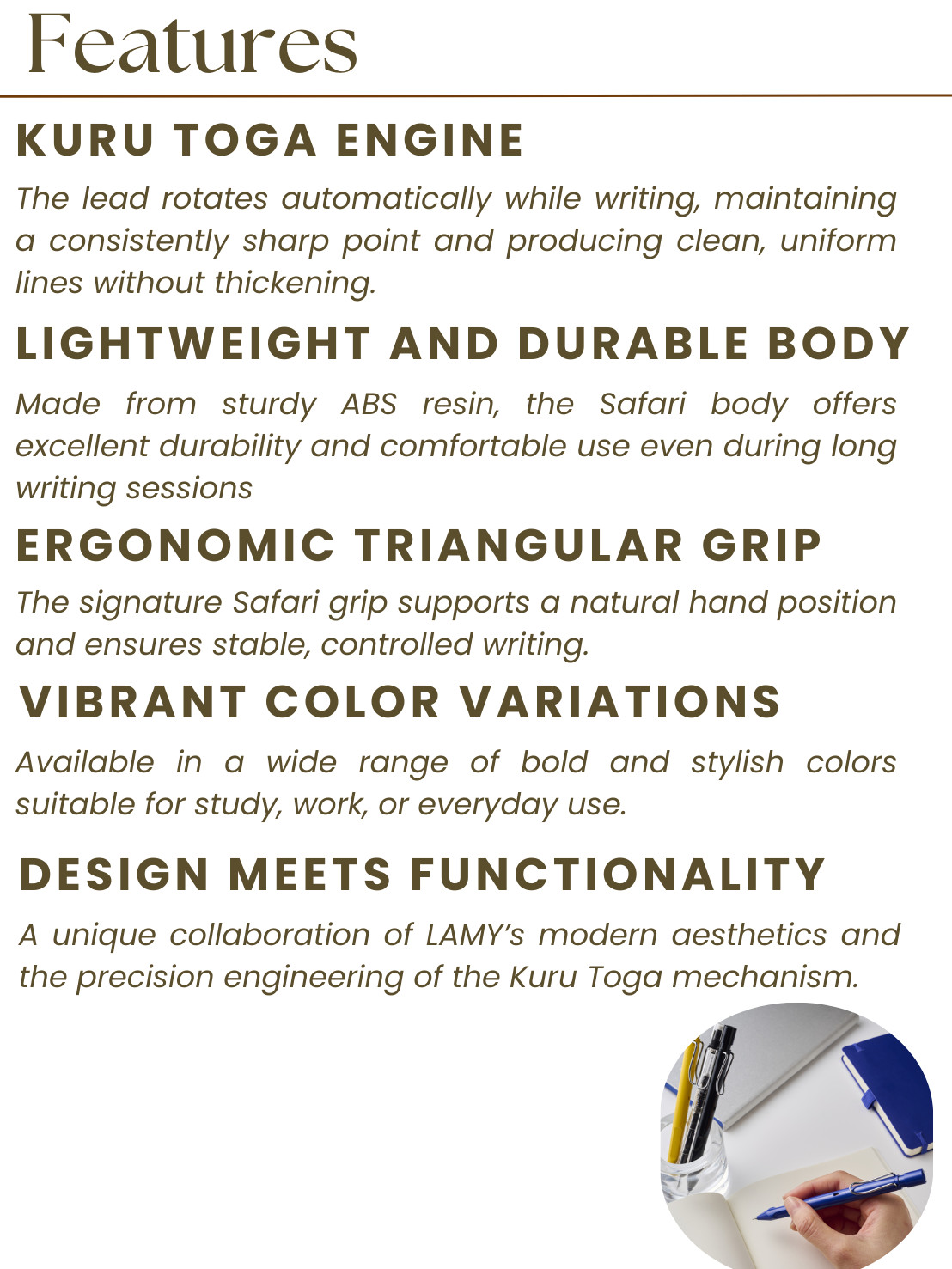 Features

KURU TOGA ENGINE

The lead rotates automatically while writing, maintaining a consistently sharp point and producing clean, uniform lines without thickening.

LIGHTWEIGHT AND DURABLE BODY

Made from sturdy ABS resin, the Safari body offers excellent durability and comfortable use even during long writing sessions

ERGONOMIC TRIANGULAR GRIP

The signature Safari grip supports a natural hand position and ensures stable, controlled writing.

VIBRANT COLOR VARIATIONS

Available in a wide range of bold and stylish colors suitable for study, work, or everyday use.

DESIGN MEETS FUNCTIONALITY

A unique collaboration of LAMY's modern aesthetics and the precision engineering of the Kuru Toga mechanism.